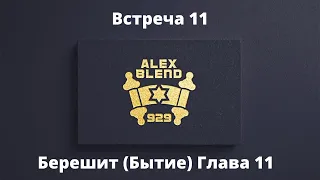 Встреча 11

ALEX
BLEND

929

Берешит (Бытие) Глава 11